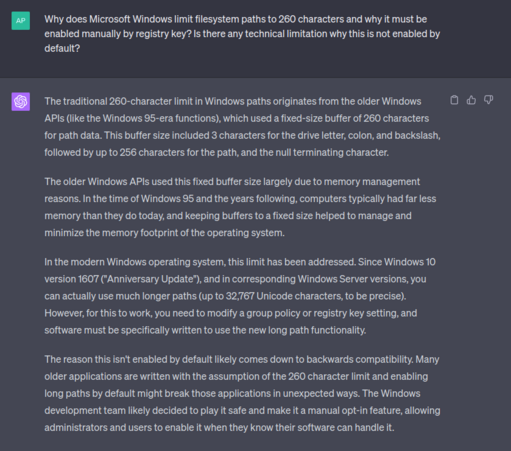 AP

Why does Microsoft Windows limit filesystem paths to 260 characters and why it must be enabled manually by registry key? Is there any technical limitation why this is not enabled by default?

The traditional 260-character limit in Windows paths originates from the older Windows APIs (like the Windows 95-era functions), which used a fixed-size buffer of 260 characters for path data. This buffer size included 3 characters for the drive letter, colon, and backslash, followed by up to 256 characters for the path, and the null terminating character.

The older Windows APIs used this fixed buffer size largely due to memory management reasons. In the time of Windows 95 and the years following, computers typically had far less memory than they do today, and keeping buffers to a fixed size helped to manage and minimize the memory footprint of the operating system.

In the modern Windows operating system, this limit has been addressed. Since Windows 10 version 1607 ("Anniversary Update"), and in corresponding Windows Server versions, you can actually use much longer paths (up to 32,767 Unicode characters, to be precise). However, for this to work, you need to modify a group policy or registry key setting, and software must be specifically written to use the new long path functionality.

The reason this isn't enabled by default likely comes down to backwards compatibility. Many older applications are written with the assumption of the 260 character limit and enabling long paths by default might break those applications in unexpected ways. The Windows development team likely decided to play it safe and make it a manual opt-in feature, allowing administrators and users to enable it when they know their software can handle it.